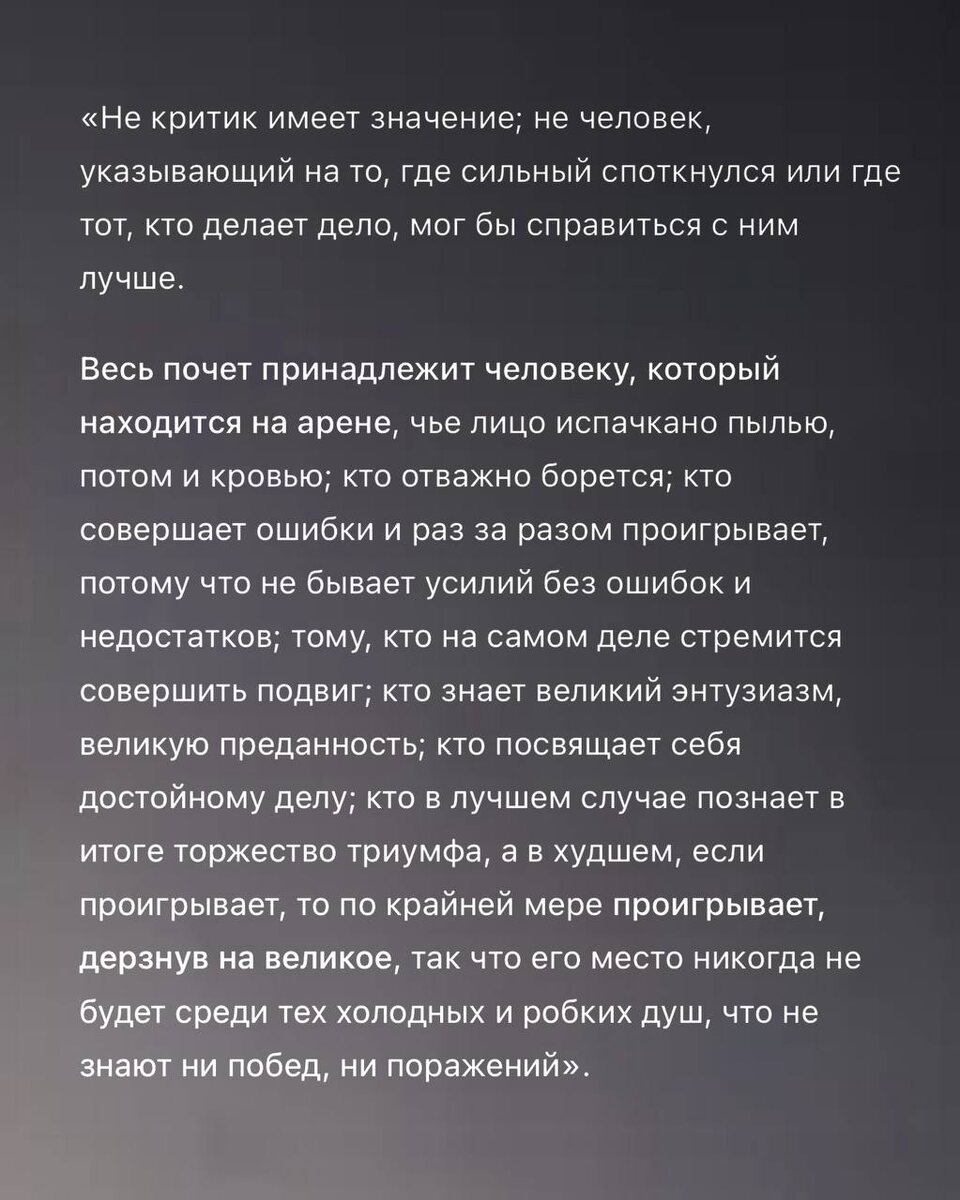 «Не критик имеет значение; не человек, указывающий на то, где сильный споткнулся или где тот, кто делает дело, мог бы справиться с ним лучше.

Весь почет принадлежит человеку, который находится на арене, чье лицо испачкано пылью, потом и кровью; кто отважно борется; кто совершает ошибки и раз за разом проигрывает, потому что не бывает усилий без ошибок и недостатков; тому, кто на самом деле стремится совершить подвиг; кто знает великий энтузиазм, великую преданность; кто посвящает себя достойному делу; кто в лучшем случае познает в итоге торжество триумфа, а в худшем, если проигрывает, то по крайней мере проигрывает, дерзнув на великое, так что его место никогда не будет среди тех холодных и робких душ, что не знают ни побед, ни поражений».